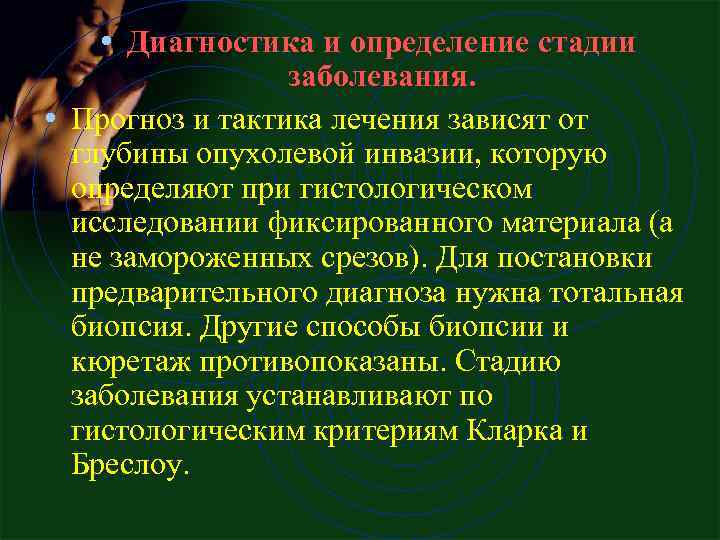 • Диагностика и определение стадии заболевания.

• Прогноз и тактика лечения зависят от глубины опухолевой инвазии, которую определяют при гистологическом исследовании фиксированного материала (а не замороженных срезов). Для постановки предварительного диагноза нужна тотальная биопсия. Другие способы биопсии и кюретаж противопоказаны. Стадию заболевания устанавливают по гистологическим критериям Кларка и Бреслоу.